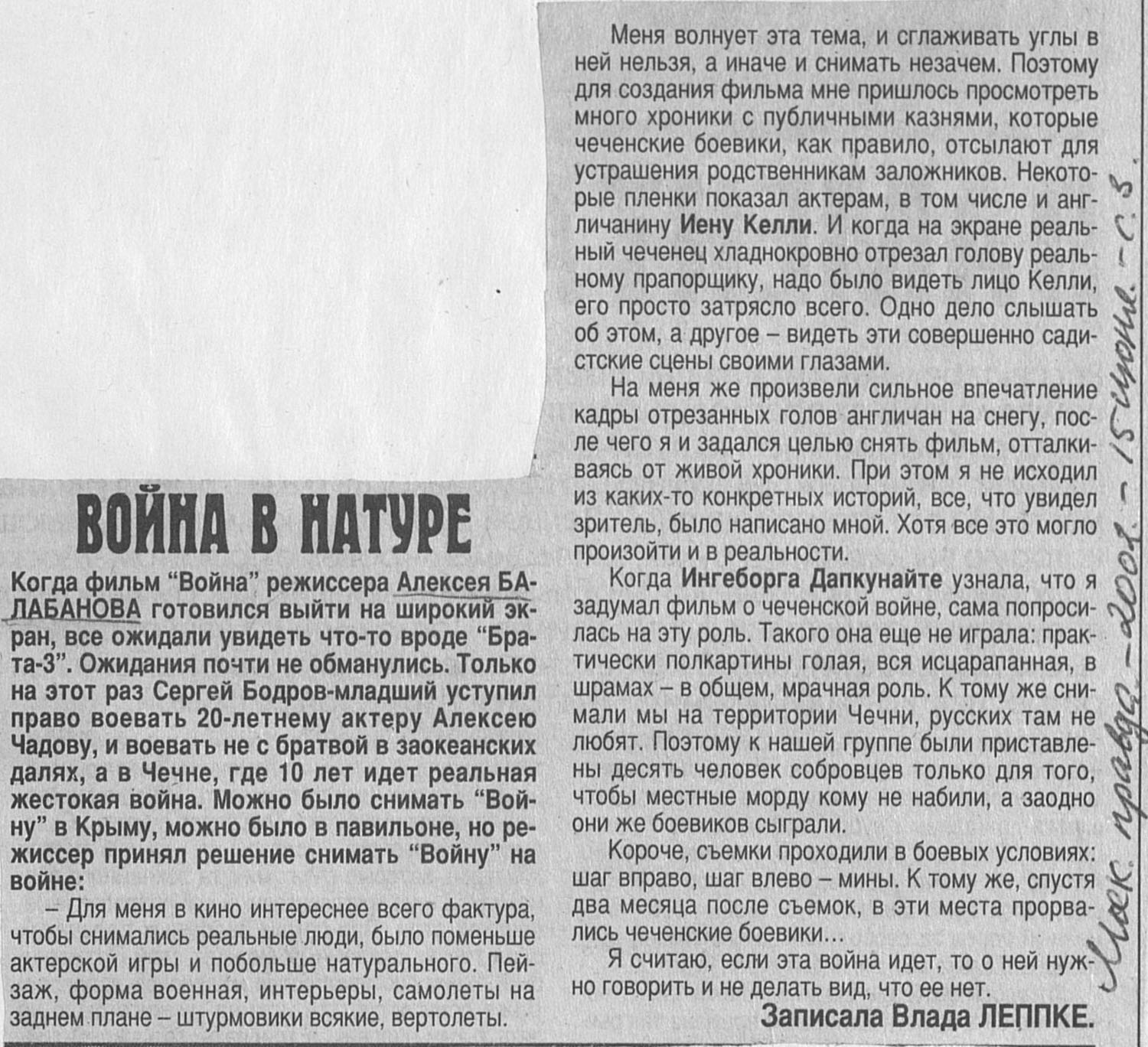 ВОЙНА В НАТУРЕ

Когда фильм "Война" режиссера Алексея БАЛАБАНОВА готовился выйти на широкий экран, все ожидали увидеть что-то вроде "Брата-3". Ожидания почти не обманулись. Только на этот раз Сергей Бодров-младший уступил право воевать 20-летнему актеру Алексею Чадову, и воевать не с братвой в заокеанских далях, а в Чечне, где 10 лет идет реальная жестокая война. Можно было снимать "Войну" в Крыму, можно было в павильоне, но режиссер принял решение снимать "Войну" на войне:

– Для меня в кино интереснее всего фактура, чтобы снимались реальные люди, было поменьше актерской игры и побольше натурального. Пейзаж, форма военная, интерьеры, самолеты на заднем плане – штурмовики всякие, вертолеты.

Меня волнует эта тема, и сглаживать углы в ней нельзя, а иначе и снимать незачем. Поэтому для создания фильма мне пришлось просмотреть много хроники с публичными казнями, которые чеченские боевики, как правило, отсылают для устрашения родственникам заложников. Некоторые пленки показал актерам, в том числе и англичанину Иену Келли. И когда на экране реальный чеченец хладнокровно отрезал голову реальному прапорщику, надо было видеть лицо Келли, его просто затрясло всего. Одно дело слышать об этом, а другое – видеть эти совершенно садистские сцены своими глазами.

На меня же произвели сильное впечатление кадры отрезанных голов англичан на снегу, после чего я и задался целью снять фильм, отталкиваясь от живой хроники. При этом я не исходил из каких-то конкретных историй, все, что увидел зритель, было написано мной. Хотя все это могло произойти и в реальности.

Когда Ингеборга Дапкунайте узнала, что я задумал фильм о чеченской войне, сама попросилась на эту роль. Такого она еще не играла: практически полкартины голая, вся исцарапанная, в шрамах – в общем, мрачная роль. К тому же снимали мы на территории Чечни, русских там не любят. Поэтому к нашей группе были приставлены десять человек собровцев только для того, чтобы местные морду кому не набили, а заодно они же боевиков сыграли.

Короче, съемки проходили в боевых условиях: шаг вправо, шаг влево – мины. К тому же, спустя два месяца после съемок, в эти места прорвались чеченские боевики...

Я считаю, если эта война идет, то о ней нужно говорить и не делать вид, что ее нет.

Записала Влада ЛЕППКЕ.

Моск. правда - 2002 - 15 июня - с. 5